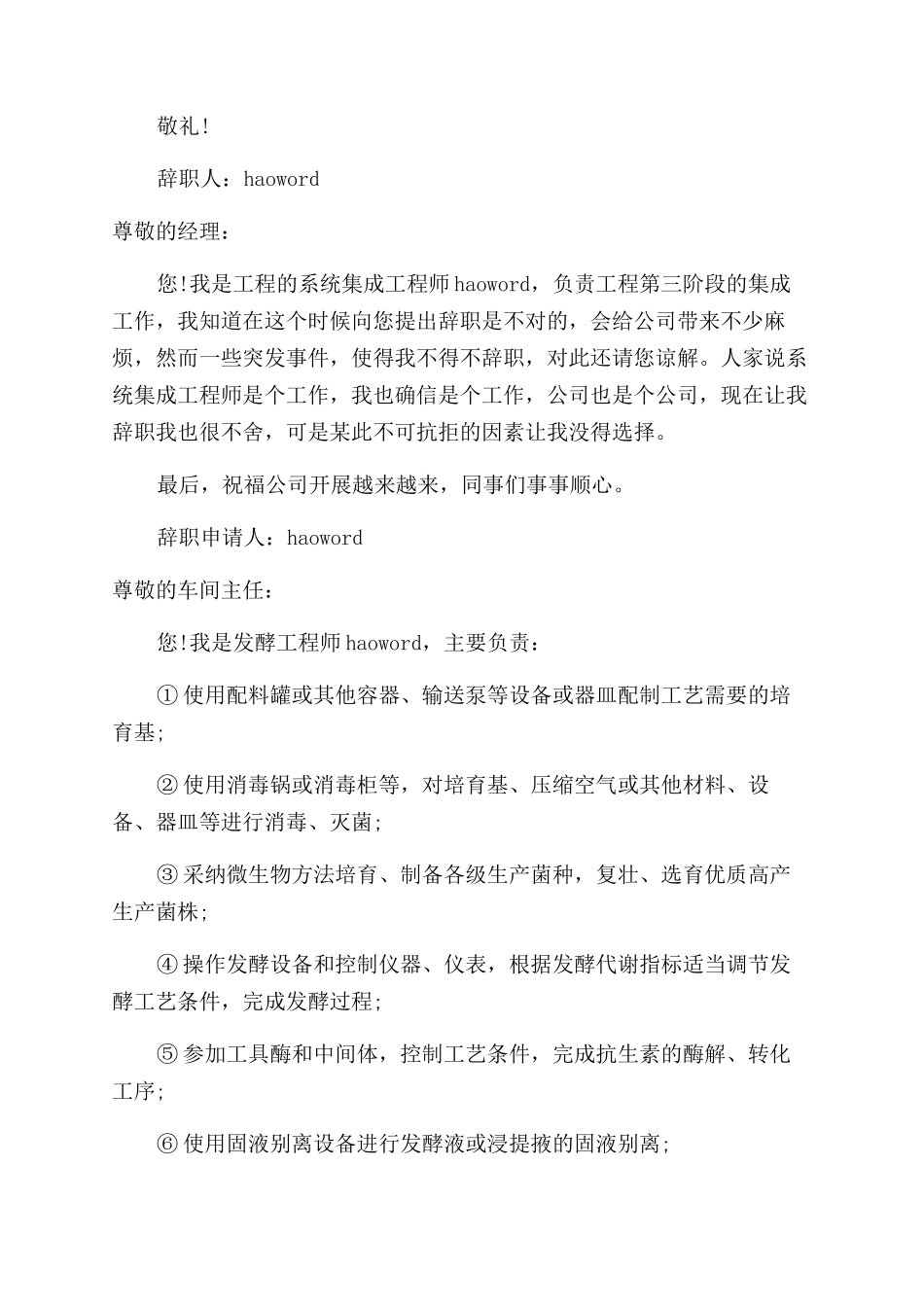 敬礼!

辞职人：haoword

尊敬的经理：

您!我是工程的系统集成工程师haoword，负责工程第三阶段的集成工作，我知道在这个时候向您提出辞职是不对的，会给公司带来不少麻烦，然而一些突发事件，使得我不得不辞职，对此还请您谅解。人家说系统集成工程师是个工作，我也确信是个工作，公司也是个公司，现在让我辞职我也很不舍，可是某此不可抗拒的因素让我没得选择。

最后，祝福公司开展越来越来，同事们事事顺心。

辞职申请人：haoword

尊敬的车间主任：

您!我是发酵工程师haoword，主要负责：

①使用配料罐或其他容器、输送泵等设备或器皿配制工艺需要的培育基;

②使用消毒锅或消毒柜等，对培育基、压缩空气或其他材料、设备、器皿等进行消毒、灭菌;

③采纳微生物方法培育、制备各级生产菌种，复壮、选育优质高产生产菌株;

④操作发酵设备和控制仪器、仪表，根据发酵代谢指标适当调节发酵工艺条件，完成发酵过程;

⑤参加工具酶和中间体，控制工艺条件，完成抗生素的酶解、转化工序;

⑥使用固液别离设备进行发酵液或浸提掖的固液别离;